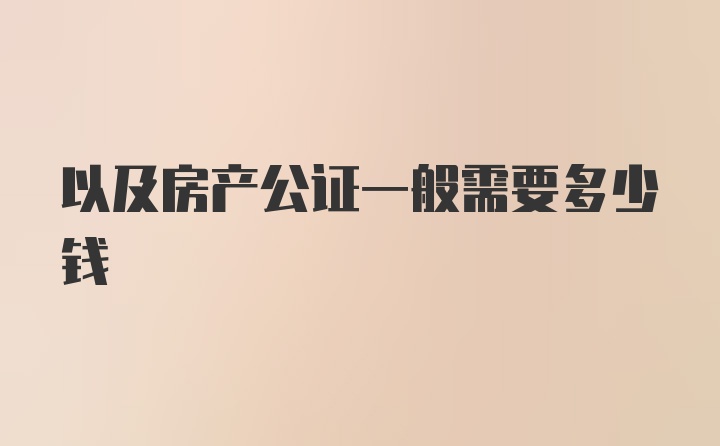 以及房产公证一般需要多少钱